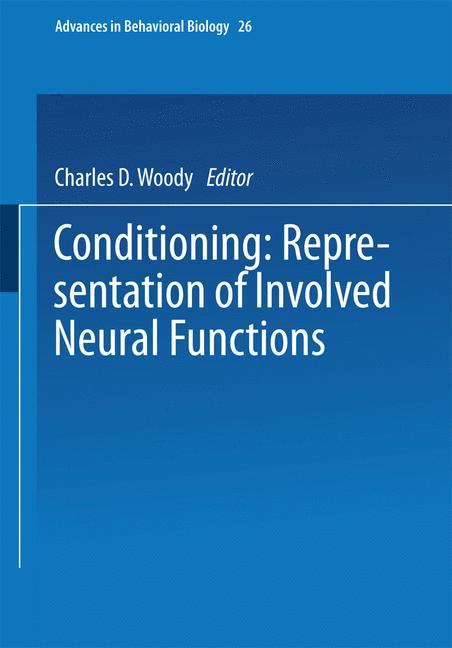 Advances in Behavioral Biology 26

Charles D. Woody Editor

Conditioning: Representation of Involved Neural Functions